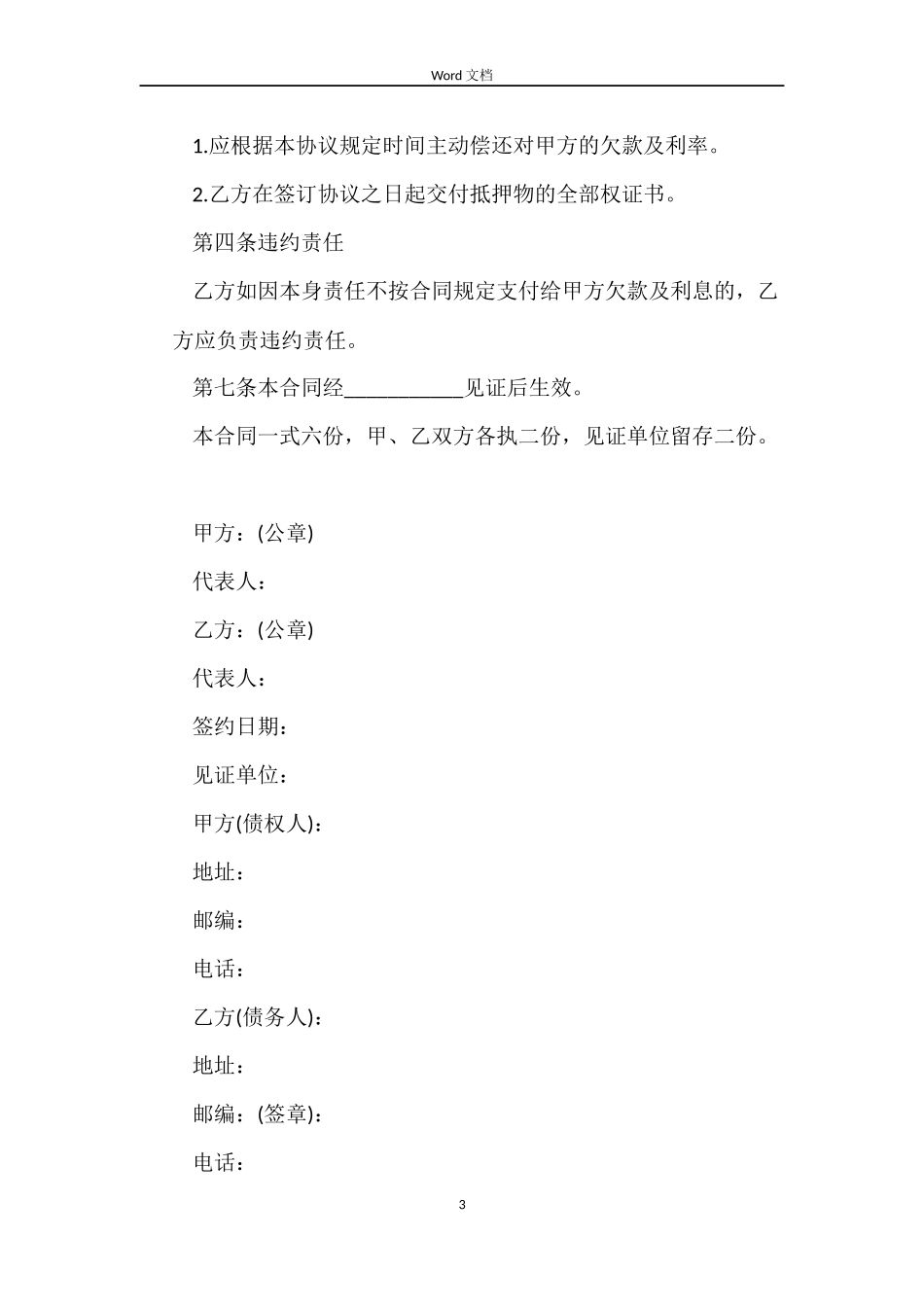 Word 文档

1.应根据本协议规定时间主动偿还对甲方的欠款及利率。

2.乙方在签订协议之日起交付抵押物的全部权证书。

第四条违约责任

乙方如因本身责任不按合同规定支付给甲方欠款及利息的，乙方应负责违约责任。

第七条本合同经___________见证后生效。

本合同一式六份，甲、乙双方各执二份，见证单位留存二份。

甲方：(公章)

代表人：

乙方：(公章)

代表人：

签约日期：

见证单位：

甲方(债权人)：

地址：

邮编：

电话：

乙方(债务人)：

地址：

邮编：(签章)：

电话：

3